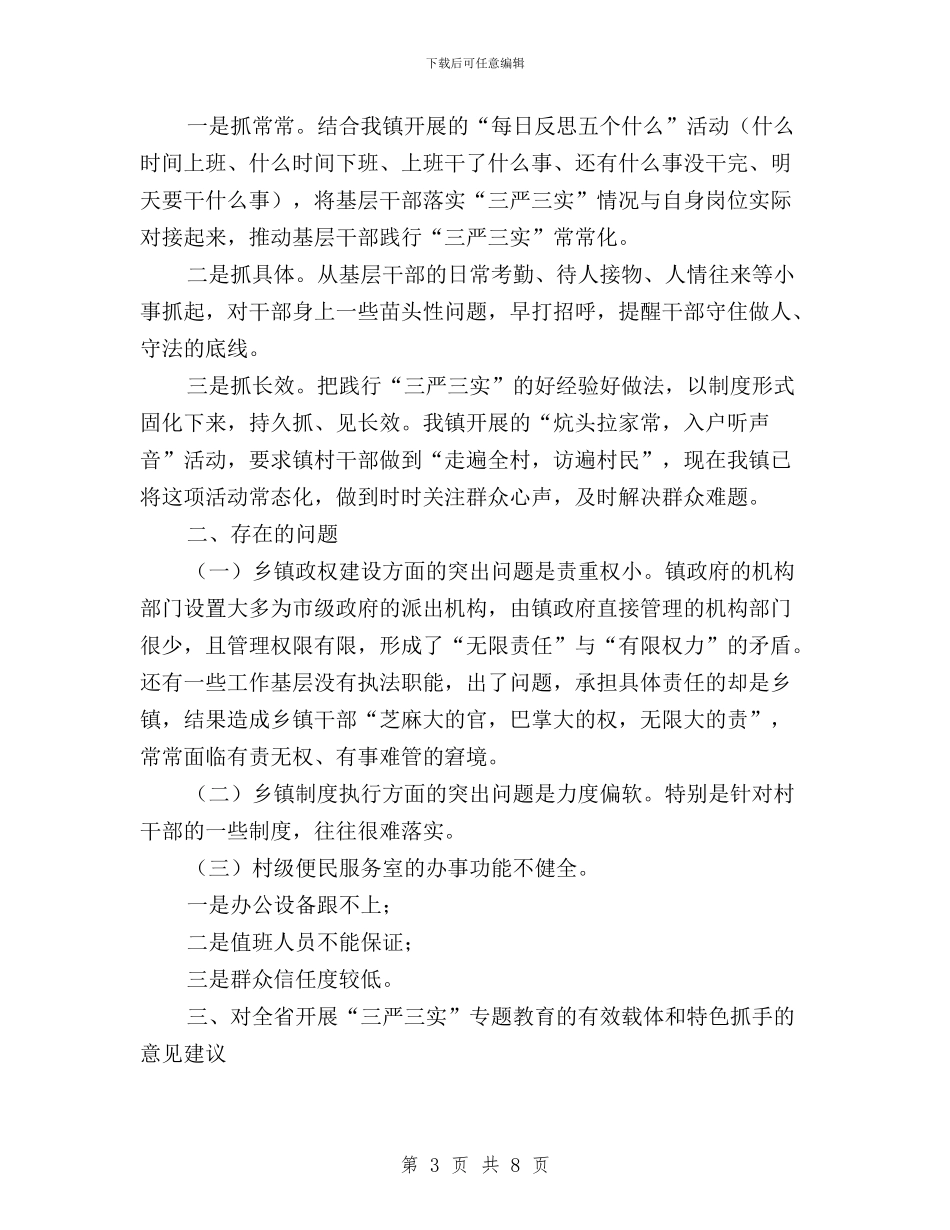 下载后可任意编辑

一是抓常常。结合我镇开展的“每日反思五个什么”活动（什么时间上班、什么时间下班、上班干了什么事、还有什么事没干完、明天要干什么事），将基层干部落实“三严三实”情况与自身岗位实际对接起来，推动基层干部践行“三严三实”常常化。

二是抓具体。从基层干部的日常考勤、待人接物、人情往来等小事抓起，对干部身上一些苗头性问题，早打招呼，提醒干部守住做人、守法的底线。

三是抓长效。把践行“三严三实”的好经验好做法，以制度形式固化下来，持久抓、见长效。我镇开展的“炕头拉家常，入户听声音”活动，要求镇村干部做到“走遍全村，访遍村民”，现在我镇已将这项活动常态化，做到时时关注群众心声，及时解决群众难题。

二、存在的问题

（一）乡镇政权建设方面的突出问题是责重权小。镇政府的机构部门设置大多为市级政府的派出机构，由镇政府直接管理的机构部门很少，且管理权限有限，形成了“无限责任”与“有限权力”的矛盾。还有一些工作基层没有执法职能，出了问题，承担具体责任的却是乡镇，结果造成乡镇干部“芝麻大的官，巴掌大的权，无限大的责”，常常面临有责无权、有事难管的窘境。

（二）乡镇制度执行方面的突出问题是力度偏软。特别是针对村干部的一些制度，往往很难落实。

（三）村级便民服务室的办事功能不健全。

一是办公设备跟不上；

二是值班人员不能保证；

三是群众信任度较低。

三、对全省开展“三严三实”专题教育的有效载体和特色抓手的意见建议

第 3 页 共 8 页